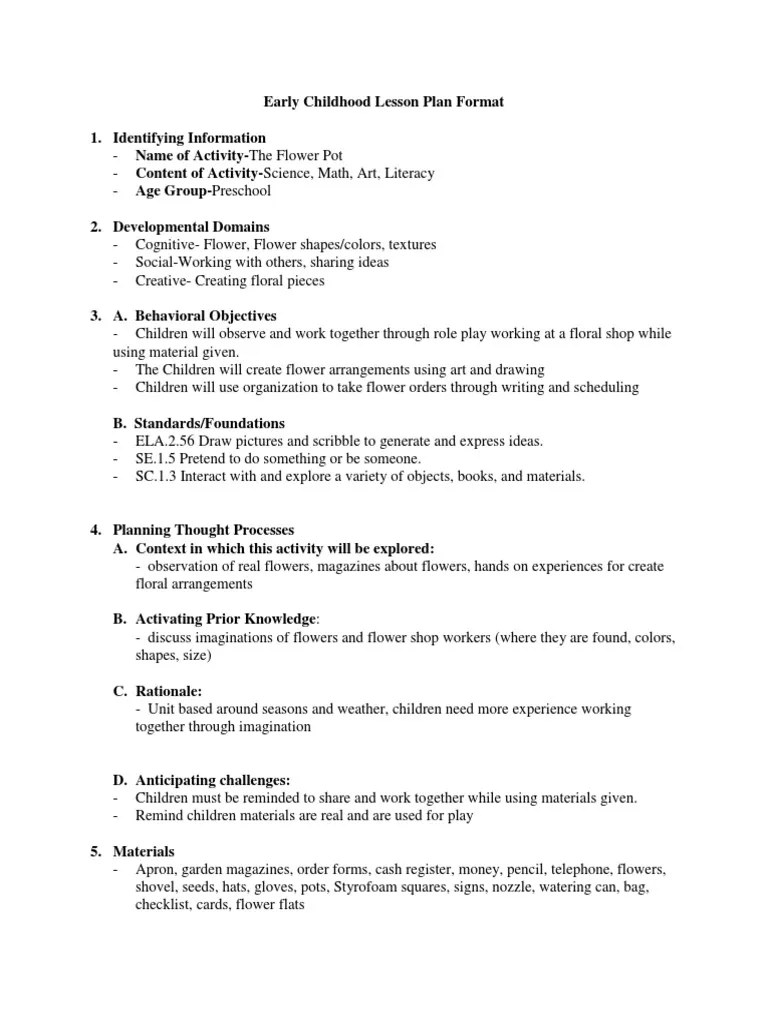 Early Childhood Lesson Plan Format

1. Identifying Information
- Name of Activity-The Flower Pot
- Content of Activity-Science, Math, Art, Literacy
- Age Group-Preschool

2. Developmental Domains
- Cognitive- Flower, Flower shapes/colors, textures
- Social-Working with others, sharing ideas
- Creative- Creating floral pieces

3. A. Behavioral Objectives
- Children will observe and work together through role play working at a floral shop while using material given.
- The Children will create flower arrangements using art and drawing
- Children will use organization to take flower orders through writing and scheduling

B. Standards/Foundations
- ELA.2.56 Draw pictures and scribble to generate and express ideas.
- SE.1.5 Pretend to do something or be someone.
- SC.1.3 Interact with and explore a variety of objects, books, and materials.

4. Planning Thought Processes
A. Context in which this activity will be explored:
- observation of real flowers, magazines about flowers, hands on experiences for create floral arrangements

B. Activating Prior Knowledge:
- discuss imaginations of flowers and flower shop workers (where they are found, colors, shapes, size)

C. Rationale:
- Unit based around seasons and weather, children need more experience working together through imagination

D. Anticipating challenges:
- Children must be reminded to share and work together while using materials given.
- Remind children materials are real and are used for play

5. Materials
- Apron, garden magazines, order forms, cash register, money, pencil, telephone, flowers, shovel, seeds, hats, gloves, pots, Styrofoam squares, signs, nozzle, watering can, bag, checklist, cards, flower flats